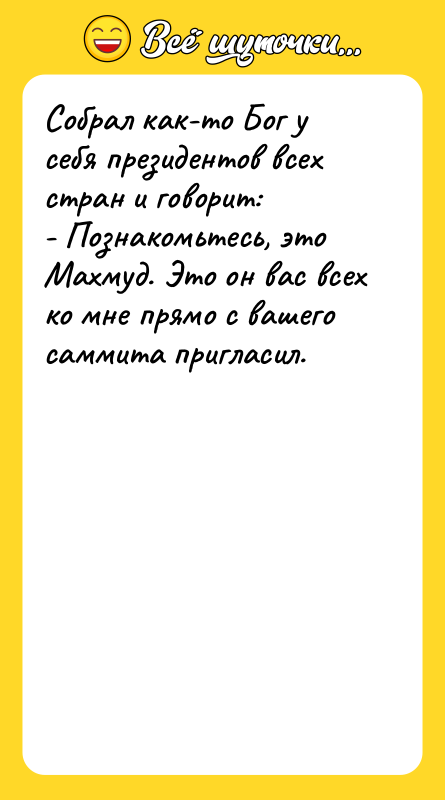 Всё шуточки...

Собрал как-то Бог у себя президентов всех стран и говорит:
- Познакомьтесь, это Махмуд. Это он вас всех ко мне прямо с вашего саммита пригласил.